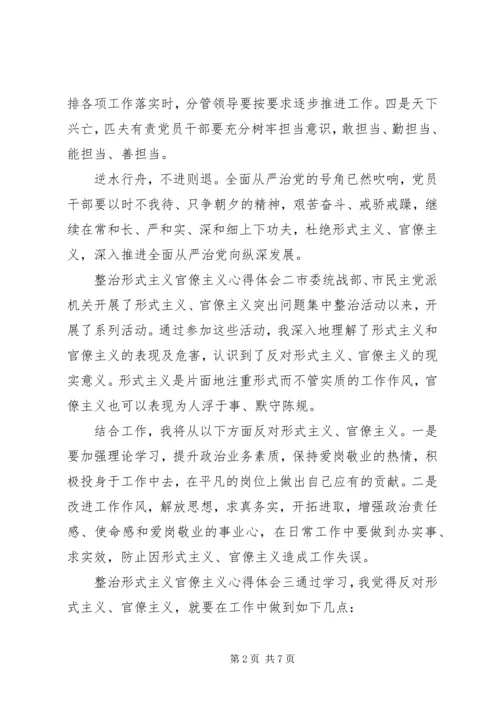 排各项工作落实时，分管领导要按要求逐步推进工作。四是天下兴亡，匹夫有责党员干部要充分树牢担当意识，敢担当、勤担当、能担当、善担当。

逆水行舟，不进则退。全面从严治党的号角已然吹响，党员干部要以时不我待、只争朝夕的精神，艰苦奋斗、戒骄戒躁，继续在常和长、严和实、深和细上下功夫，杜绝形式主义、官僚主义，深入推进全面从严治党向纵深发展。

整治形式主义官僚主义心得体会二市委统战部、市民主党派机关开展了形式主义、官僚主义突出问题集中整治活动以来，开展了系列活动。通过参加这些活动，我深入地理解了形式主义和官僚主义的表现及危害，认识到了反对形式主义、官僚主义的现实意义。形式主义是片面地注重形式而不管实质的工作作风，官僚主义也可以表现为人浮于事、默守陈规。

结合工作，我将从以下方面反对形式主义、官僚主义。一是要加强理论学习，提升政治业务素质，保持爱岗敬业的热情，积极投身于工作中去，在平凡的岗位上做出自己应有的贡献。二是改进工作作风，解放思想，求真务实，开拓进取，增强政治责任感、使命感和爱岗敬业的事业心，在日常工作中要做到办实事、求实效，防止因形式主义、官僚主义造成工作失误。

整治形式主义官僚主义心得体会三通过学习，我觉得反对形式主义、官僚主义，就要在工作中做到如下几点：

第 2 页 共 7 页